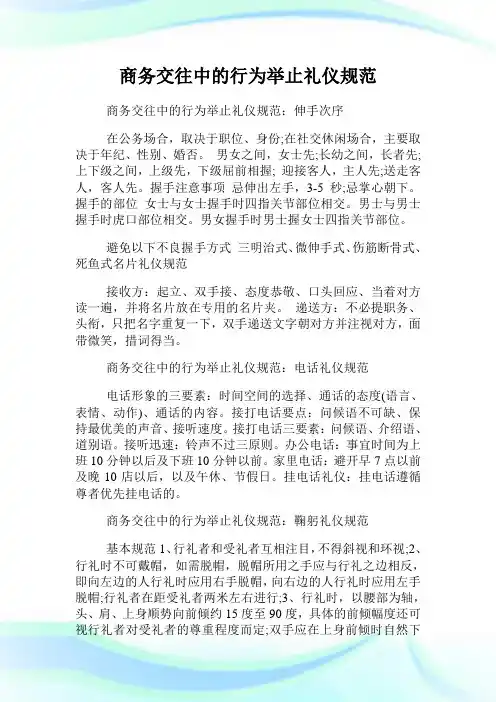 商务交往中的行为举止礼仪规范

商务交往中的行为举止礼仪规范：伸手次序

在公务场合，取决于职位、身份;在社交休闲场合，主要取决于年纪、性别、婚否。 男女之间，女士先;长幼之间，长者先;上下级之间，上级先，下级屈前相握；迎接客人，主人先;送走客人，客人先。握手注意事项 忌伸出左手，3-5 秒;忌掌心朝下。握手的部位 女士与女士握手时四指关节部位相交。男士与男士握手时虎口部位相交。男女握手时男士握女士四指关节部位。

避免以下不良握手方式 三明治式、微伸手式、伤筋断骨式、死鱼式名片礼仪规范

接收方：起立、双手接、态度恭敬、口头回应、当着对方读一遍，并将名片放在专用的名片夹。 递送方：不必提职务、头衔，只把名字重复一下，双手递送文字朝对方并注视对方，面带微笑，措词得当。

商务交往中的行为举止礼仪规范：电话礼仪规范

电话形象的三要素：时间空间的选择、通话的态度(语言、表情、动作)、通话的内容。接打电话要点：问候语不可缺、保持最优美的声音、接听速度。接打电话三要素：问候语、介绍语、道别语。接听迅速：铃声不过三原则。办公电话：事宜时间为上班 10 分钟以后及下班 10 分钟以前。家里电话：避开早 7 点以前及晚 10 店以后，以及午休、节假日。挂电话礼仪：挂电话遵循尊者优先挂电话的。

商务交往中的行为举止礼仪规范：鞠躬礼仪规范

基本规范 1、行礼者和受礼者互相注目，不得斜视和环视;2、行礼时不可戴帽，如需脱帽，脱帽所用之手应与行礼之边相反，即向左边的人行礼时应用右手脱帽，向右边的人行礼时应用左手脱帽;行礼者在距受礼者两米左右进行;3、行礼时，以腰部为轴，头、肩、上身顺势向前倾约 15 度至 90 度，具体的前倾幅度还可视行礼者对受礼者的尊重程度而定;双手应在上身前倾时自然下